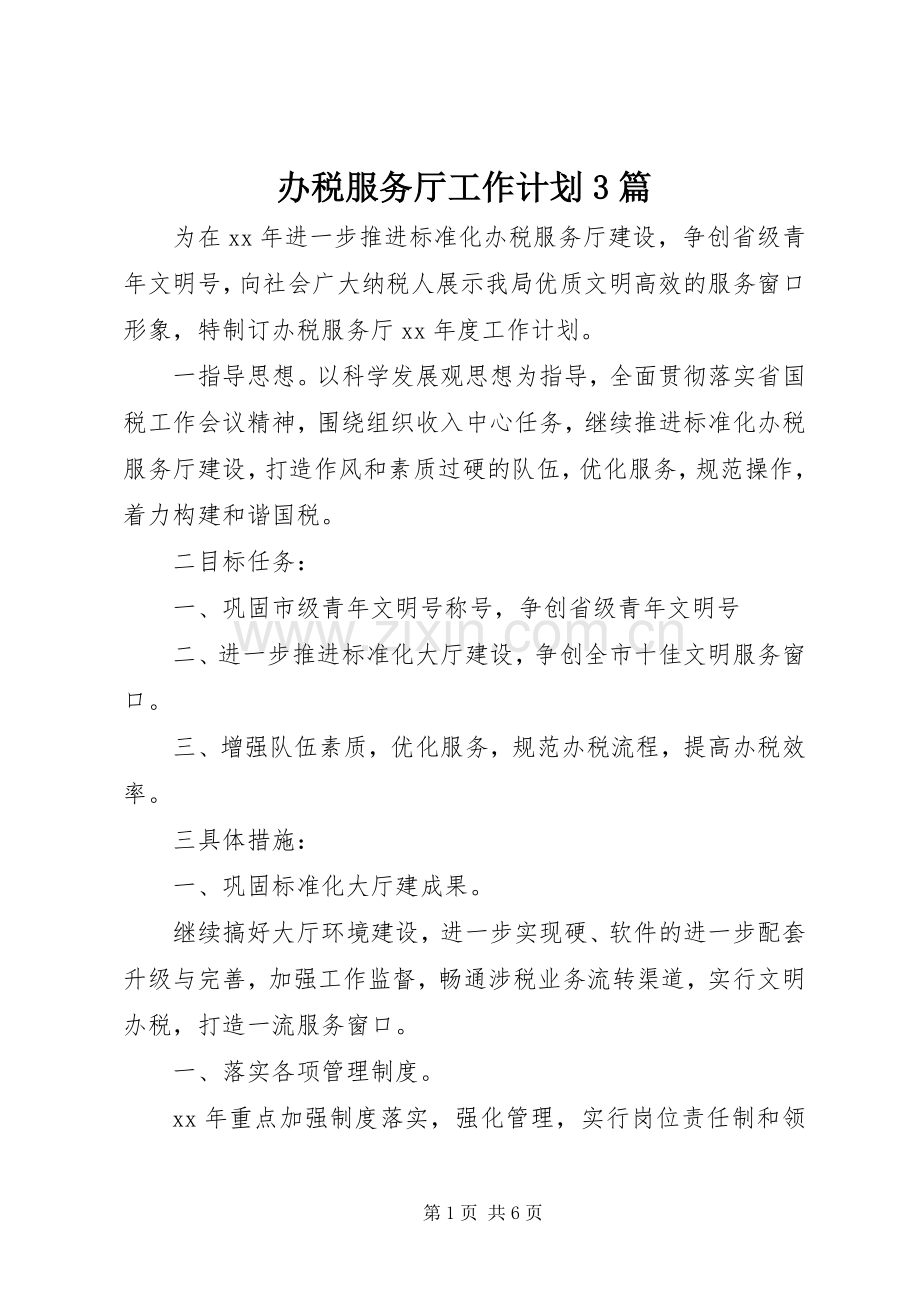 办税服务厅工作计划3篇

为在xx年进一步推进标准化办税服务厅建设，争创省级青年文明号，向社会广大纳税人展示我局优质文明高效的服务窗口形象，特制订办税服务厅xx年度工作计划。

一指导思想。以科学发展观思想为指导，全面贯彻落实省国税工作会议精神，围绕组织收入中心任务，继续推进标准化办税服务厅建设，打造作风和素质过硬的队伍，优化服务，规范操作，着力构建和谐国税。

二目标任务：

一、巩固市级青年文明号称号，争创省级青年文明号

二、进一步推进标准化大厅建设，争创全市十佳文明服务窗口。

三、增强队伍素质，优化服务，规范办税流程，提高办税效率。

三具体措施：

一、巩固标准化大厅建成果。

继续搞好大厅环境建设，进一步实现硬、软件的进一步配套升级与完善，加强工作监督，畅通涉税业务流转渠道，实行文明办税，打造一流服务窗口。

一、落实各项管理制度。

xx年重点加强制度落实，强化管理，实行岗位责任制和领

第1页 共6页

www.zixin.com.cn